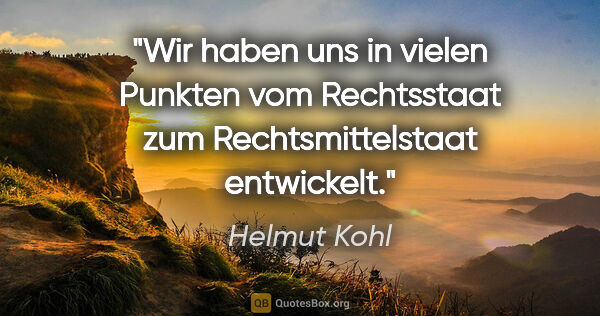 "Wir haben uns in vielen Punkten vom Rechtsstaat zum Rechtsmittelstaat entwickelt."

Helmut Kohl

QB QuotesBox.org